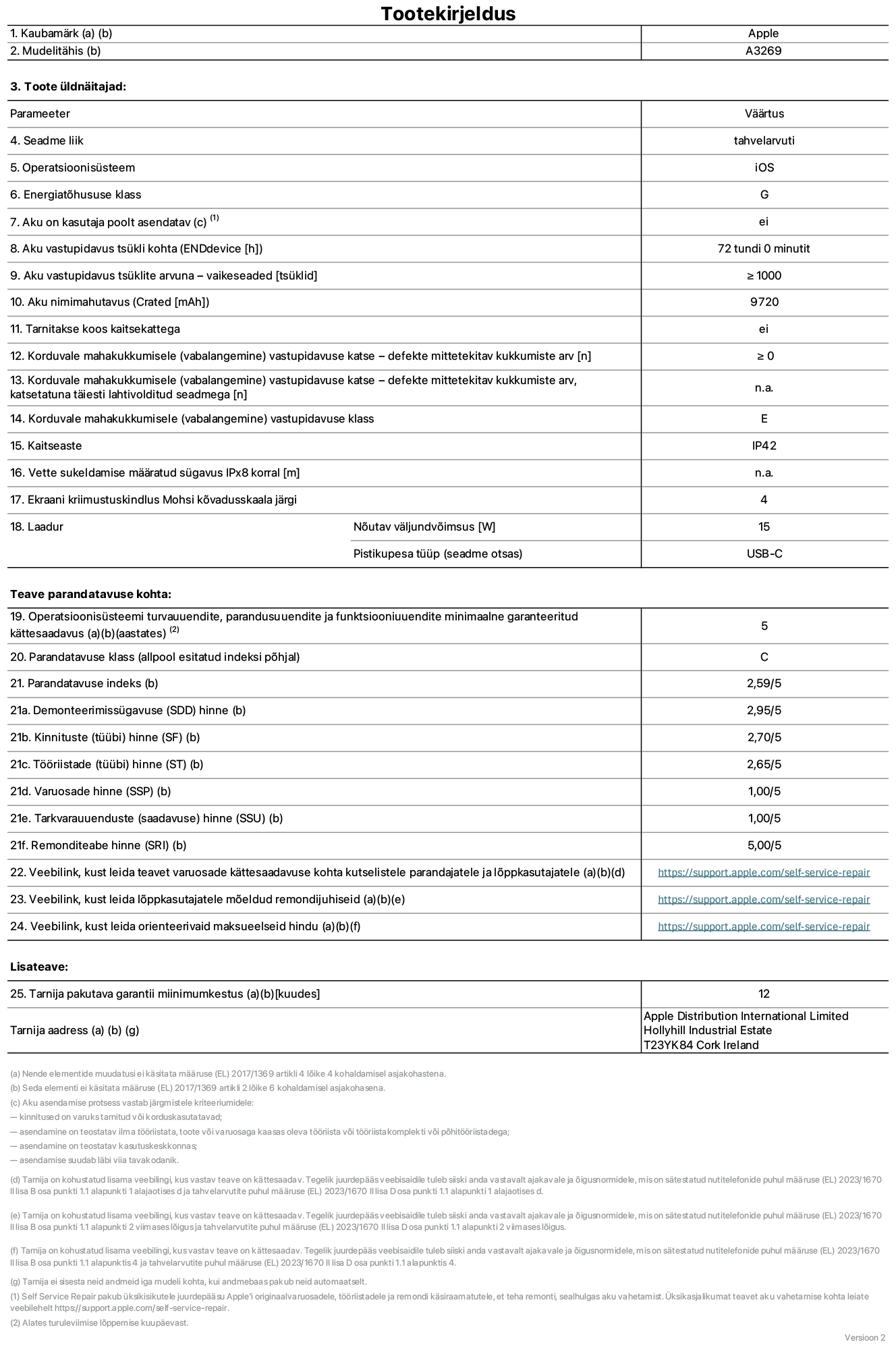 Tootekirjeldus

| 1. Kaubamärk (a) (b) | Apple |
|---|---|
| 2. Mudelitähis (b) | A3269 |

3. Toote üldnäitajad:

| Parameeter | | Väärtus |
|---|---|---|
| 4. Seadme liik | | tahvelarvuti |
| 5. Operatsioonisüsteem | | iOS |
| 6. Energiatõhususe klass | | G |
| 7. Aku on kasutaja poolt asendatav (c) $^{(1)}$ | | ei |
| 8. Aku vastupidavus tsükli kohta (ENDdevice [h]) | | 72 tundi 0 minutit |
| 9. Aku vastupidavus tsüklite arvuna – vaikeseaded [tsüklid] | | ≥ 1000 |
| 10. Aku nimimahutavus (Crated [mAh]) | | 9720 |
| 11. Tarnitakse koos kaitsekattega | | ei |
| 12. Korduvale mahakukkumisele (vabalangemine) vastupidavuse katse – defekte mittetekitav kukkumiste arv [n] | | ≥ 0 |
| 13. Korduvale mahakukkumisele (vabalangemine) vastupidavuse katse – defekte mittetekitav kukkumiste arv, katsetatuna täiesti lahtivolditud seadmega [n] | | n.a. |
| 14. Korduvale mahakukkumisele (vabalangemine) vastupidavuse klass | | E |
| 15. Kaitseaste | | IP42 |
| 16. Vette sukeldamise määratud sügavus IPx8 korral [m] | | n.a. |
| 17. Ekraani kriimustuskindlus Mohsi kõvadusskaala järgi | | 4 |
| 18. Laadur | Nõutav väljundvõimsus [W] | 15 |
| | Pistikupesa tüüp (seadme otsas) | USB-C |

Teave parandatavuse kohta:

| 19. Operatsioonisüsteemi turvauuendite, parandusuuendite ja funktsiooniuuendite minimaalne garanteeritud kättesaadavus (a)(b)(aastates) $^{(2)}$ | 5 |
|---|---|
| 20. Parandatavuse klass (allpool esitatud indeksi põhjal) | C |
| 21. Parandatavuse indeks (b) | 2,59/5 |
| 21a. Demonteerimissügavuse (SDD) hinne (b) | 2,95/5 |
| 21b. Kinnituste (tüübi) hinne (SF) (b) | 2,70/5 |
| 21c. Tööriistade (tüübi) hinne (ST) (b) | 2,65/5 |
| 21d. Varuosade hinne (SSP) (b) | 1,00/5 |
| 21e. Tarkvarauuenduste (saadavuse) hinne (SSU) (b) | 1,00/5 |
| 21f. Remonditeabe hinne (SRI) (b) | 5,00/5 |
| 22. Veebilink, kust leida teavet varuosade kättesaadavuse kohta kutselistele parandajatele ja lõppkasutajatele (a)(b)(d) | https://support.apple.com/self-service-repair |
| 23. Veebilink, kust leida lõppkasutajatele mõeldud remondijuhiseid (a)(b)(e) | https://support.apple.com/self-service-repair |
| 24. Veebilink, kust leida orienteerivaid maksueelseid hindu (a)(b)(f) | https://support.apple.com/self-service-repair |

Lisateave:

| 25. Tarnija pakutava garantii miinimumkestus (a)(b)[kuudes] | 12 |
|---|---|
| Tarnija aadress (a) (b) (g) | Apple Distribution International Limited Hollyhill Industrial Estate T23YK84 Cork Ireland |

(a) Nende elementide muudatusi ei käsitata määruse (EL) 2017/1369 artikli 4 lõike 4 kohaldamisel asjakohastena.
(b) Seda elementi ei käsitata määruse (EL) 2017/1369 artikli 2 lõike 6 kohaldamisel asjakohasena.
(c) Aku asendamise protsess vastab järgmistele kriteeriumidele:
— kinnitused on varuks tarnitud või korduskasutatavad;
— asendamine on teostatav ilma tööriistata, toote või varuosaga kaasas oleva tööriista või tööriistakomplekti või põhitööriistadega;
— asendamine on teostatav kasutuskeskkonnas;
— asendamise suudab läbi viia tavakodanik.

(d) Tarnija on kohustatud lisama veebilingi, kus vastav teave on kättesaadav. Tegelik juurdepääs veebisaidile tuleb siiski anda vastavalt ajakavale ja õigusnormidele, mis on sätestatud nutitelefonide puhul määruse (EL) 2023/1670 II lisa B osa punkti 1.1 alapunkti 1 alajaotises d ja tahvelarvutite puhul määruse (EL) 2023/1670 II lisa D osa punkti 1.1 alapunkti 1 alajaotises d.

(e) Tarnija on kohustatud lisama veebilingi, kus vastav teave on kättesaadav. Tegelik juurdepääs veebisaidile tuleb siiski anda vastavalt ajakavale ja õigusnormidele, mis on sätestatud nutitelefonide puhul määruse (EL) 2023/1670 II lisa B osa punkti 1.1 alapunkti 2 viimases lõigus ja tahvelarvutite puhul määruse (EL) 2023/1670 II lisa D osa punkti 1.1 alapunkti 2 viimases lõigus.

(f) Tarnija on kohustatud lisama veebilingi, kus vastav teave on kättesaadav. Tegelik juurdepääs veebisaidile tuleb siiski anda vastavalt ajakavale ja õigusnormidele, mis on sätestatud nutitelefonide puhul määruse (EL) 2023/1670 II lisa B osa punkti 1.1 alapunktis 4 ja tahvelarvutite puhul määruse (EL) 2023/1670 II lisa D osa punkti 1.1 alapunktis 4.

(g) Tarnija ei sisesta neid andmeid iga mudeli kohta, kui andmebaas pakub neid automaatselt.
(1) Self Service Repair pakub üksikisikutele juurdepääsu Apple'i originaalvaruosadele, tööriistadele ja remondi käsiraamatutele, et teha remonti, sealhulgas aku vahetamist. Üksikasjalikumat teavet aku vahetamise kohta leiate veebilehelt https://support.apple.com/self-service-repair.
(2) Alates turuleviimise lõppemise kuupäevast.

Versioon 2